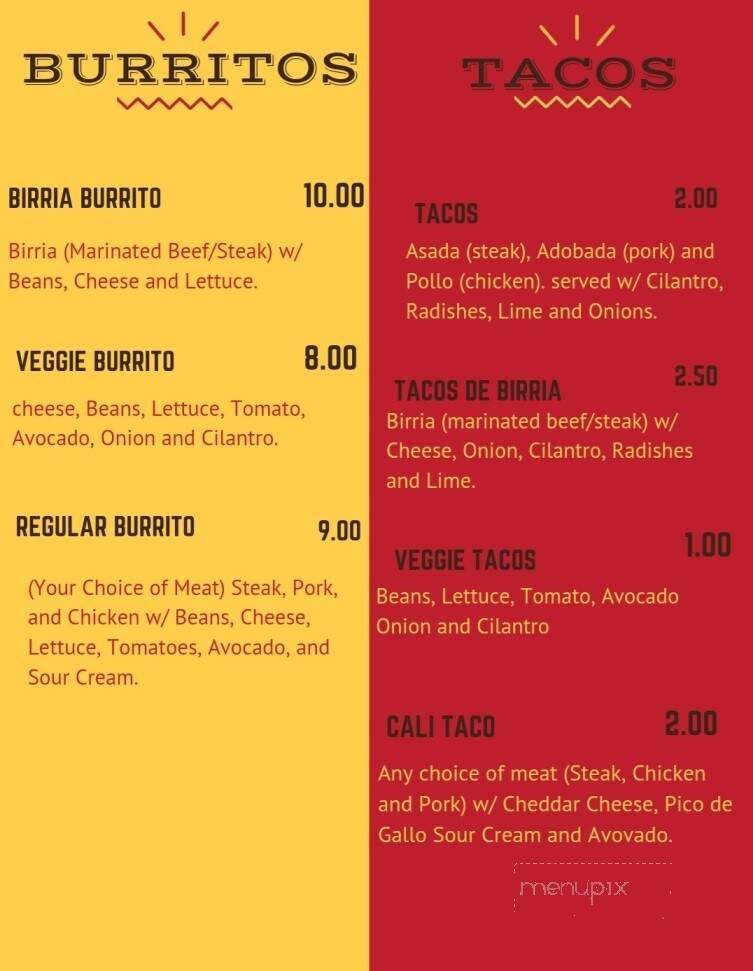 BURRITOS

BIRRIA BURRITO 10.00

Birria (Marinated Beef/Steak) w/ Beans, Cheese and Lettuce.

VEGGIE BURRITO 8.00

cheese, Beans, Lettuce, Tomato, Avocado, Onion and Cilantro.

REGULAR BURRITO 9.00

(Your Choice of Meat) Steak, Pork, and Chicken w/ Beans, Cheese, Lettuce, Tomatoes, Avocado, and Sour Cream.

TACOS

TACOS 2.00

Asada (steak), Adobada (pork) and Pollo (chicken). served w/ Cilantro, Radishes, Lime and Onions.

TACOS DE BIRRIA 2.50

Birria (marinated beef/steak) w/ Cheese, Onion, Cilantro, Radishes and Lime.

VEGGIE TACOS 1.00

Beans, Lettuce, Tomato, Avocado Onion and Cilantro

CALI TACO 2.00

Any choice of meat (Steak, Chicken and Pork) w/ Cheddar Cheese, Pico de Gallo Sour Cream and Avovado.

menupix